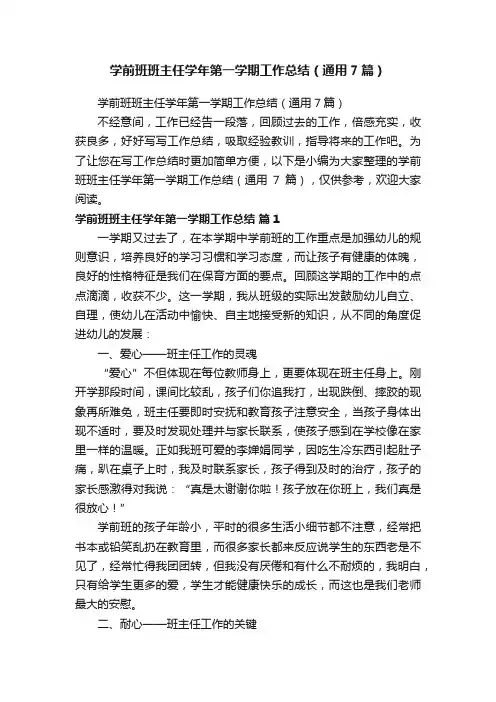 学前班班主任学年第一学期工作总结（通用7篇）

学前班班主任学年第一学期工作总结（通用7篇）

不经意间，工作已经告一段落，回顾过去的工作，倍感充实，收获良多，好好写写工作总结，吸取经验教训，指导将来的工作吧。为了让您在写工作总结时更加简单方便，以下是小编为大家整理的学前班班主任学年第一学期工作总结（通用 7 篇），仅供参考，欢迎大家阅读。

学前班班主任学年第一学期工作总结 篇1

一学期又过去了，在本学期中学前班的工作重点是加强幼儿的规则意识，培养良好的学习习惯和学习态度，而让孩子有健康的体魄，良好的性格特征是我们在保育方面的要点。回顾这学期的工作中的点点滴滴，收获不少。这一学期，我从班级的实际出发鼓励幼儿自立、自理，使幼儿在活动中愉快、自主地接受新的知识，从不同的角度促进幼儿的发展：

一、爱心——班主任工作的灵魂

“爱心”不但体现在每位教师身上，更要体现在班主任身上。刚开学那段时间，课间比较乱，孩子们你追我打，出现跌倒、摔跤的现象再所难免，班主任要即时安抚和教育孩子注意安全，当孩子身体出现不适时，要及时发现处理并与家长联系，使孩子感到在学校像在家里一样的温暖。正如我班可爱的李婵娟同学，因吃生冷东西引起肚子痛，趴在桌子上时，我及时联系家长，孩子得到及时的治疗，孩子的家长感激得对我说：“真是太谢谢你啦！孩子放在你班上，我们真是很放心！”

学前班的孩子年龄小，平时的很多生活小细节都不注意，经常把书本或铅笔乱扔在教育里，而很多家长都来反应说学生的东西老是不见了，经常忙得我团团转，但我没有厌倦和有什么不耐烦的，我明白，只有给学生更多的爱，学生才能健康快乐的成长，而这也是我们老师最大的安慰。

二、耐心——班主任工作的关键